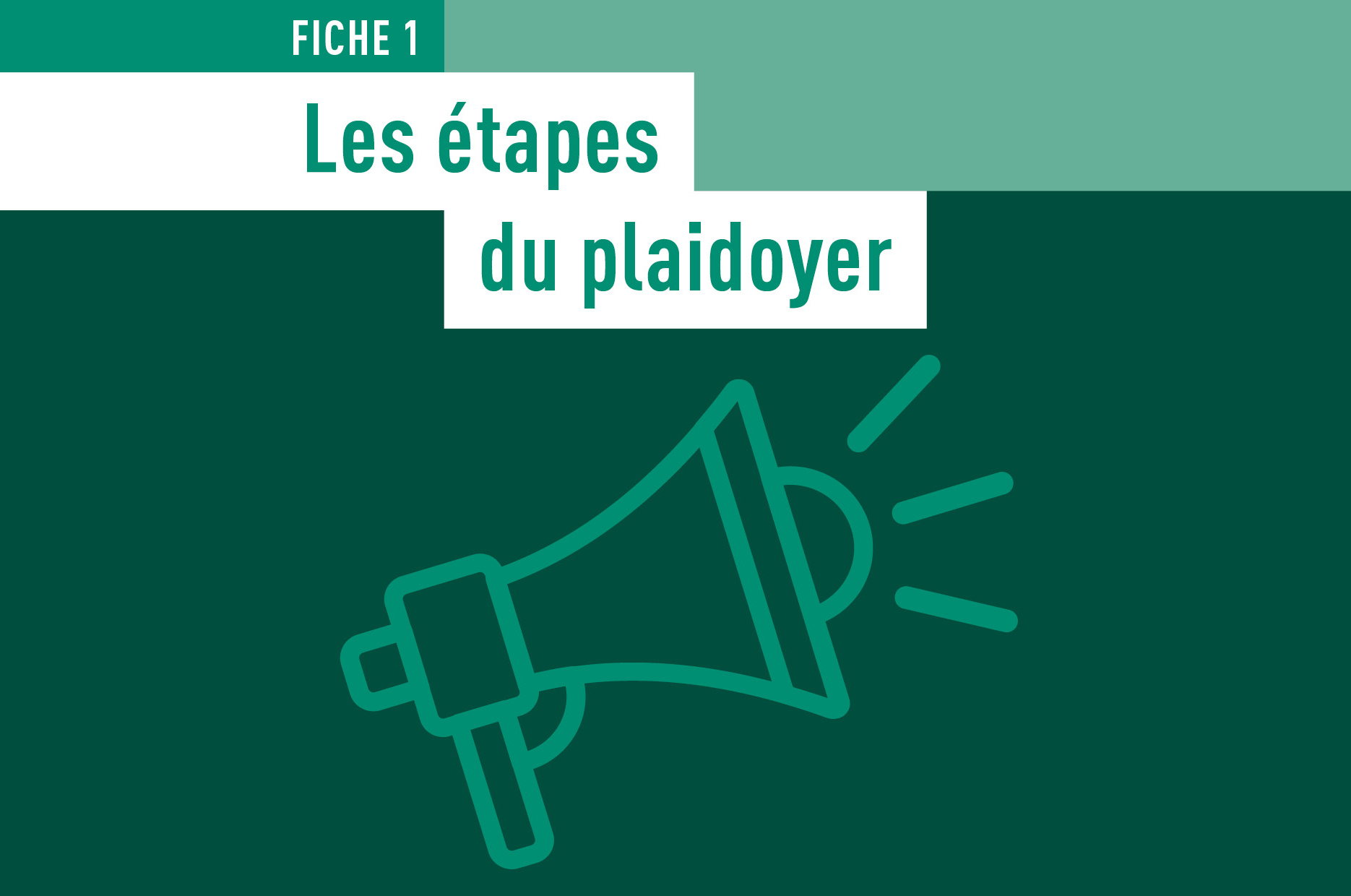 FICHE 1

Les étapes du plaidoyer